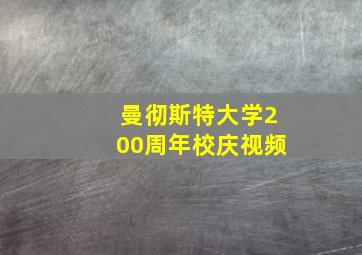 曼彻斯特大学200周年校庆视频